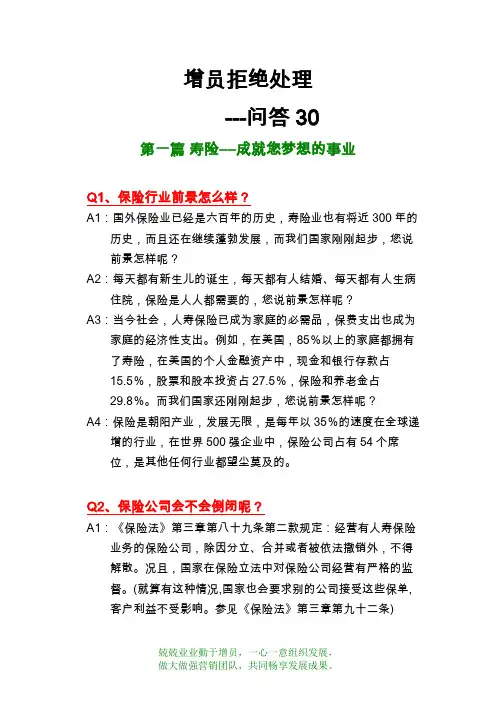 增员拒绝处理

---问答 30

第一篇 寿险---成就您梦想的事业

Q1、保险行业前景怎么样？

A1：国外保险业已经是六百年的历史，寿险业也有将近 300 年的历史，而且还在继续蓬勃发展，而我们国家刚刚起步，您说前景怎样呢？

A2：每天都有新生儿的诞生，每天都有人结婚、每天都有人生病住院，保险是人人都需要的，您说前景怎样呢？

A3：当今社会，人寿保险已成为家庭的必需品，保费支出也成为家庭的经济性支出。例如，在美国，85%以上的家庭都拥有了寿险，在美国的个人金融资产中，现金和银行存款占 15.5%，股票和股本投资占 27.5%，保险和养老金占 29.8%。而我们国家还刚刚起步，您说前景怎样呢？

A4：保险是朝阳产业，发展无限，是每年以 35%的速度在全球递增的行业，在世界 500 强企业中，保险公司占有 54 个席位，是其他任何行业都望尘莫及的。

Q2、保险公司会不会倒闭呢？

A1：《保险法》第三章第八十九条第二款规定：经营有人寿保险业务的保险公司，除因分立、合并或者被依法撤销外，不得解散。况且，国家在保险立法中对保险公司经营有严格的监督。(就算有这种情况,国家也会要求别的公司接受这些保单,客户利益不受影响。参见《保险法》第三章第九十二条)

兢兢业业勤于增员，一心一意组织发展，
做大做强营销团队，共同畅享发展成果。